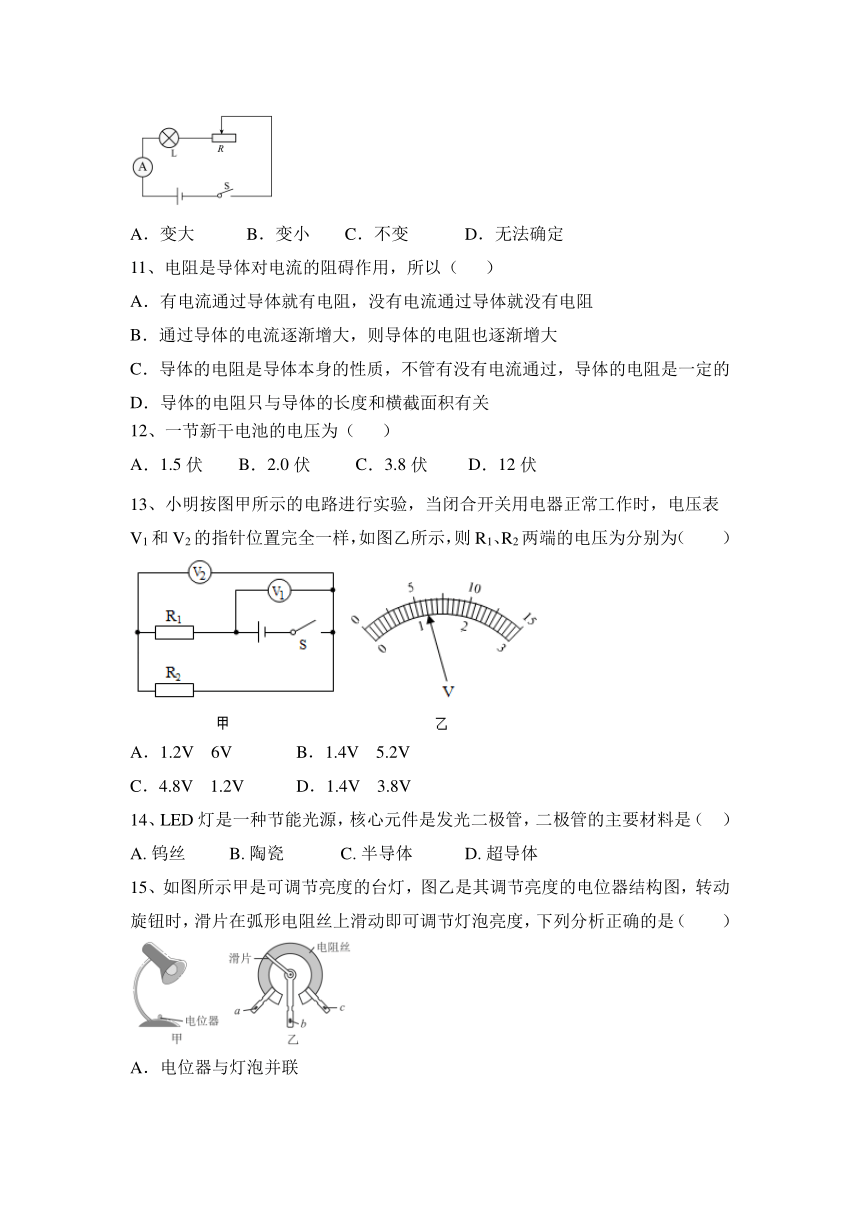 L R A S

A．变大　　B．变小　　C．不变　　D．无法确定

11、电阻是导体对电流的阻碍作用，所以（　　）

A．有电流通过导体就有电阻，没有电流通过导体就没有电阻

B．通过导体的电流逐渐增大，则导体的电阻也逐渐增大

C．导体的电阻是导体本身的性质，不管有没有电流通过，导体的电阻是一定的

D．导体的电阻只与导体的长度和横截面积有关

12、一节新干电池的电压为（　　）

A．1.5 伏　　B．2.0 伏　　C．3.8 伏　　D．12 伏

13、小明按图甲所示的电路进行实验，当闭合开关用电器正常工作时，电压表 $V_1$ 和 $V_2$ 的指针位置完全一样，如图乙所示，则 $R_1$、$R_2$ 两端的电压为分别为(　　)

$V_2$ $V_1$ $R_1$ S $R_2$

0 5 10 15 0 1 2 3 V

甲　　乙

A．1.2V　6V　　B．1.4V　5.2V

C．4.8V　1.2V　　D．1.4V　3.8V

14、LED 灯是一种节能光源，核心元件是发光二极管，二极管的主要材料是（　）

A. 钨丝　　B. 陶瓷　　C. 半导体　　D. 超导体

15、如图所示甲是可调节亮度的台灯，图乙是其调节亮度的电位器结构图，转动旋钮时，滑片在弧形电阻丝上滑动即可调节灯泡亮度，下列分析正确的是（　　）

电位器 甲 滑片 电阻丝 a b c 乙

A．电位器与灯泡并联